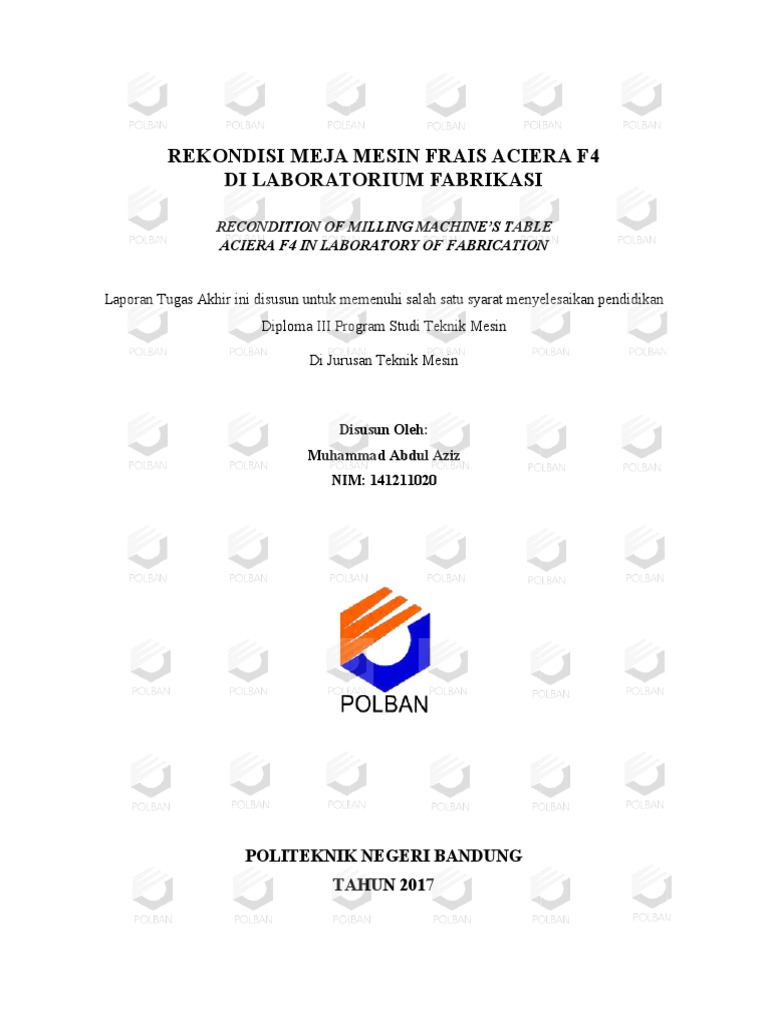 REKONDISI MEJA MESIN FRAIS ACIERA F4
DI LABORATORIUM FABRIKASI

RECONDITION OF MILLING MACHINE'S TABLE
ACIERA F4 IN LABORATORY OF FABRICATION

Laporan Tugas Akhir ini disusun untuk memenuhi salah satu syarat menyelesaikan pendidikan Diploma III Program Studi Teknik Mesin

Di Jurusan Teknik Mesin

Disusun Oleh:
Muhammad Abdul Aziz
NIM: 141211020

POLBAN

POLITEKNIK NEGERI BANDUNG
TAHUN 2017